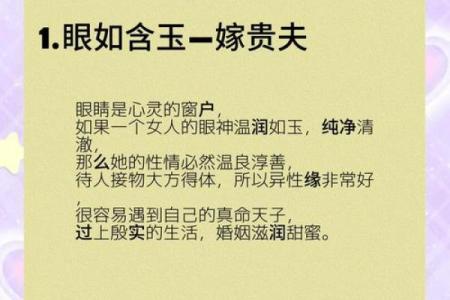 1.眼如含玉—嫁贵夫

眼睛是心灵的窗户，
如果一个女人的眼神温润如玉，纯净清澈，
那么她的性情必然温良淳善，
待人接物大方得体，所以异性缘非常好，
很容易遇到自己的真命天子，
过上殷实的生活，婚姻滋润甜蜜。